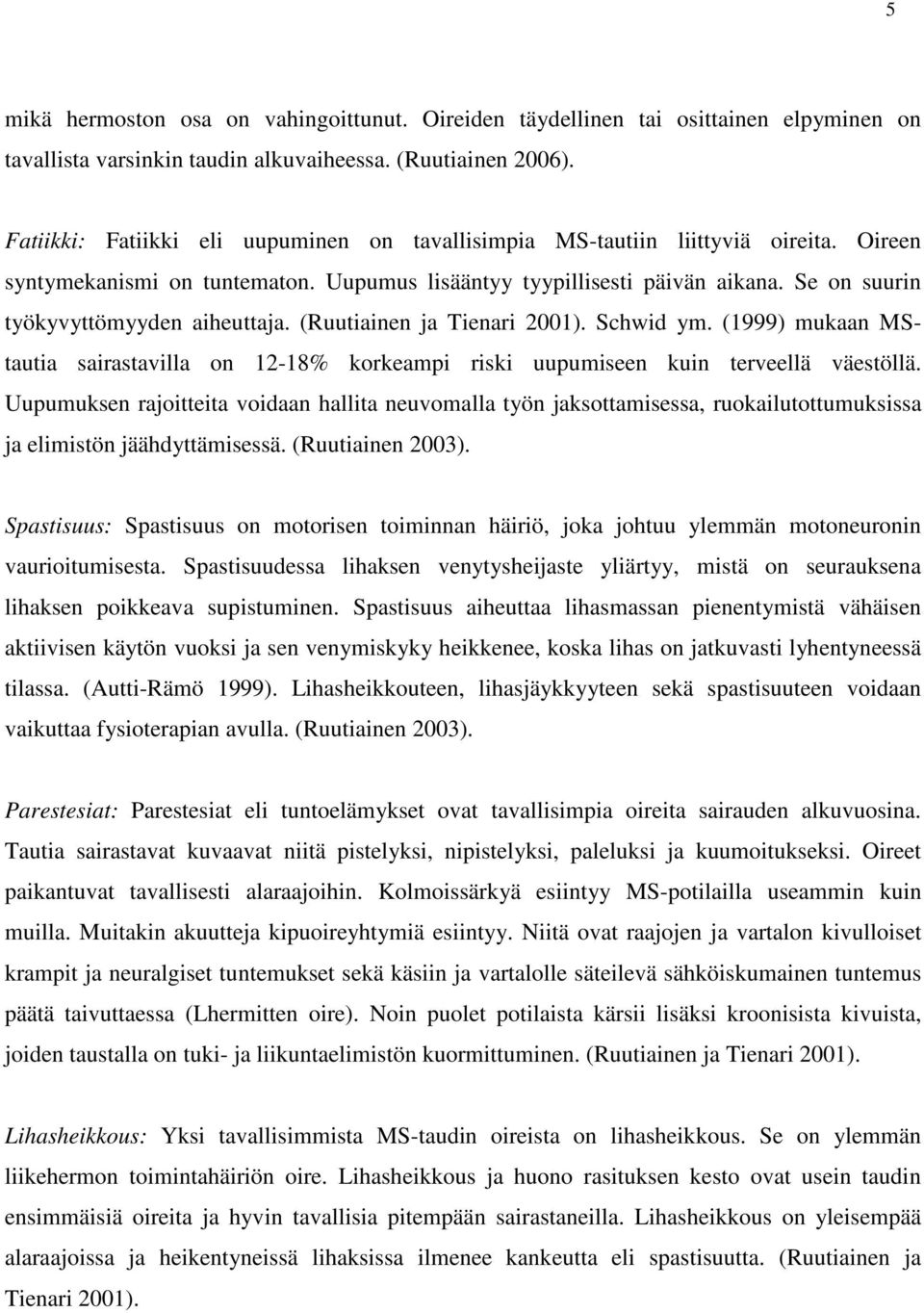 5

mikä hermoston osa on vahingoittunut. Oireiden täydellinen tai osittainen elpyminen on tavallista varsinkin taudin alkuvaiheessa. (Ruutiainen 2006).

Fatiikki: Fatiikki eli uupuminen on tavallisimpia MS-tautiin liittyviä oireita. Oireen syntymekanismi on tuntematon. Uupumus lisääntyy tyypillisesti päivän aikana. Se on suurin työkyvyttömyyden aiheuttaja. (Ruutiainen ja Tienari 2001). Schwid ym. (1999) mukaan MS-tautia sairastavilla on 12-18% korkeampi riski uupumiseen kuin terveellä väestöllä. Uupumuksen rajoitteita voidaan hallita neuvomalla työn jaksottamisessa, ruokailutottumuksissa ja elimistön jäähdyttämisessä. (Ruutiainen 2003).

Spastisuus: Spastisuus on motorisen toiminnan häiriö, joka johtuu ylemmän motoneuronin vaurioitumisesta. Spastisuudessa lihaksen venytysheijaste yliärtyy, mistä on seurauksena lihaksen poikkeava supistuminen. Spastisuus aiheuttaa lihasmassan pienentymistä vähäisen aktiivisen käytön vuoksi ja sen venymiskyky heikkenee, koska lihas on jatkuvasti lyhentyneessä tilassa. (Autti-Rämö 1999). Lihasheikkouteen, lihasjäykkyyteen sekä spastisuuteen voidaan vaikuttaa fysioterapian avulla. (Ruutiainen 2003).

Parestesiat: Parestesiat eli tuntoelämykset ovat tavallisimpia oireita sairauden alkuvuosina. Tautia sairastavat kuvaavat niitä pistelyksi, nipistelyksi, paleluksi ja kuumoitukseksi. Oireet paikantuvat tavallisesti alaraajoihin. Kolmoissärkyä esiintyy MS-potilailla useammin kuin muilla. Muitakin akuutteja kipuoireyhtymiä esiintyy. Niitä ovat raajojen ja vartalon kivulloiset krampit ja neuralgiset tuntemukset sekä käsiin ja vartalolle säteilevä sähköiskumainen tuntemus päätä taivuttaessa (Lhermitten oire). Noin puolet potilaista kärsii lisäksi kroonisista kivuista, joiden taustalla on tuki- ja liikuntaelimistön kuormittuminen. (Ruutiainen ja Tienari 2001).

Lihasheikkous: Yksi tavallisimmista MS-taudin oireista on lihasheikkous. Se on ylemmän liikehermon toimintahäiriön oire. Lihasheikkous ja huono rasituksen kesto ovat usein taudin ensimmäisiä oireita ja hyvin tavallisia pitempään sairastaneilla. Lihasheikkous on yleisempää alaraajoissa ja heikentyneissä lihaksissa ilmenee kankeutta eli spastisuutta. (Ruutiainen ja Tienari 2001).